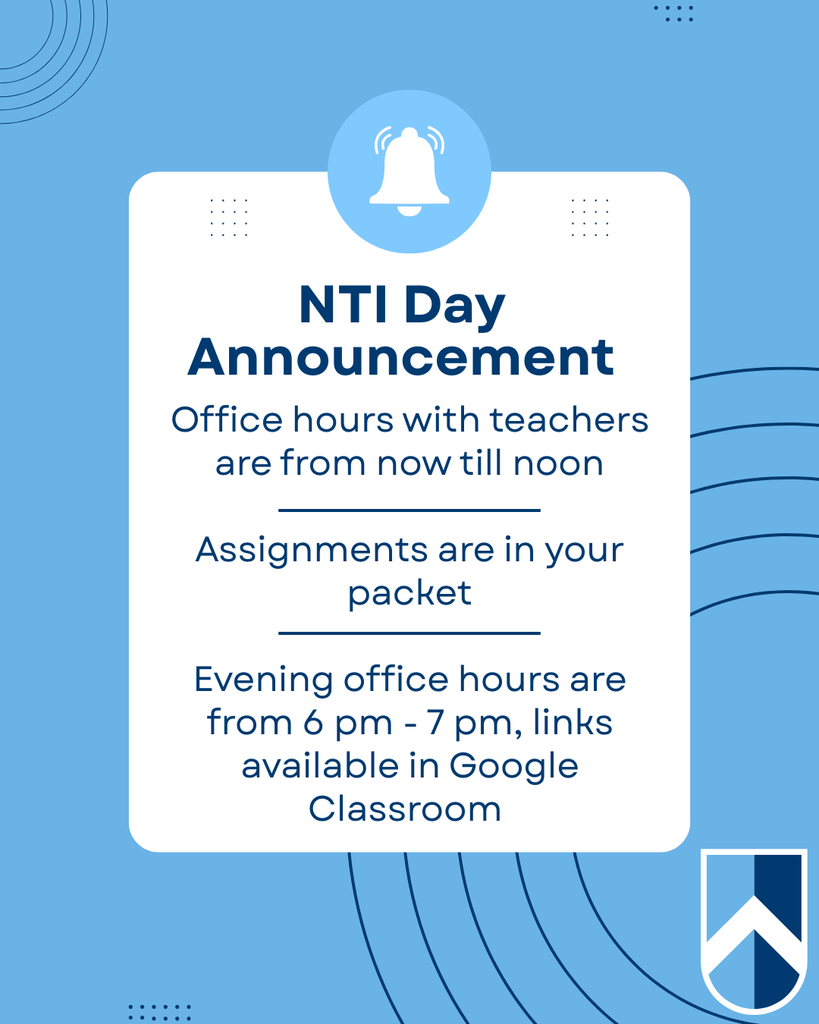 NTI Day Announcement

Office hours with teachers are from now till noon

Assignments are in your packet

Evening office hours are from 6 pm - 7 pm, links available in Google Classroom